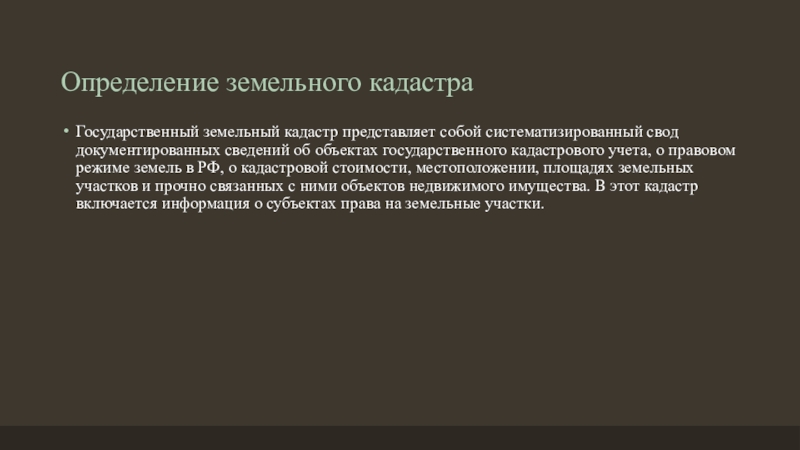 Определение земельного кадастра

• Государственный земельный кадастр представляет собой систематизированный свод документированных сведений об объектах государственного кадастрового учета, о правовом режиме земель в РФ, о кадастровой стоимости, местоположении, площадях земельных участков и прочно связанных с ними объектов недвижимого имущества. В этот кадастр включается информация о субъектах права на земельные участки.